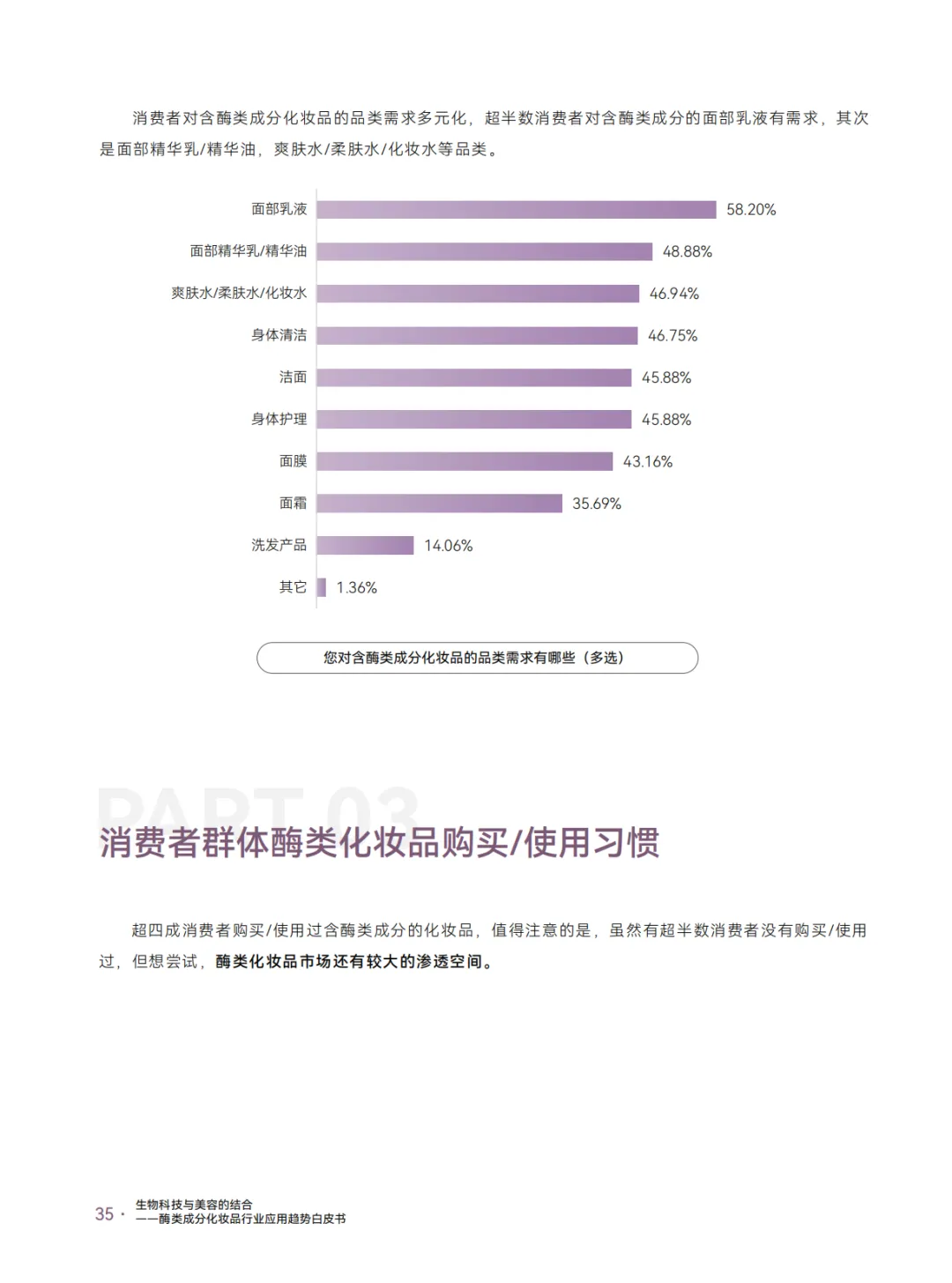 消费者对含酶类成分化妆品的品类需求多元化，超半数消费者对含酶类成分的面部乳液有需求，其次是面部精华乳/精华油，爽肤水/柔肤水/化妆水等品类。

面部乳液 58.20%
面部精华乳/精华油 48.88%
爽肤水/柔肤水/化妆水 46.94%
身体清洁 46.75%
洁面 45.88%
身体护理 45.88%
面膜 43.16%
面霜 35.69%
洗发产品 14.06%
其它 1.36%

您对含酶类成分化妆品的品类需求有哪些（多选）

PART 03

消费者群体酶类化妆品购买/使用习惯

超四成消费者购买/使用过含酶类成分的化妆品，值得注意的是，虽然有超半数消费者没有购买/使用过，但想尝试，酶类化妆品市场还有较大的渗透空间。

35 · 生物科技与美容的结合
——酶类成分化妆品行业应用趋势白皮书